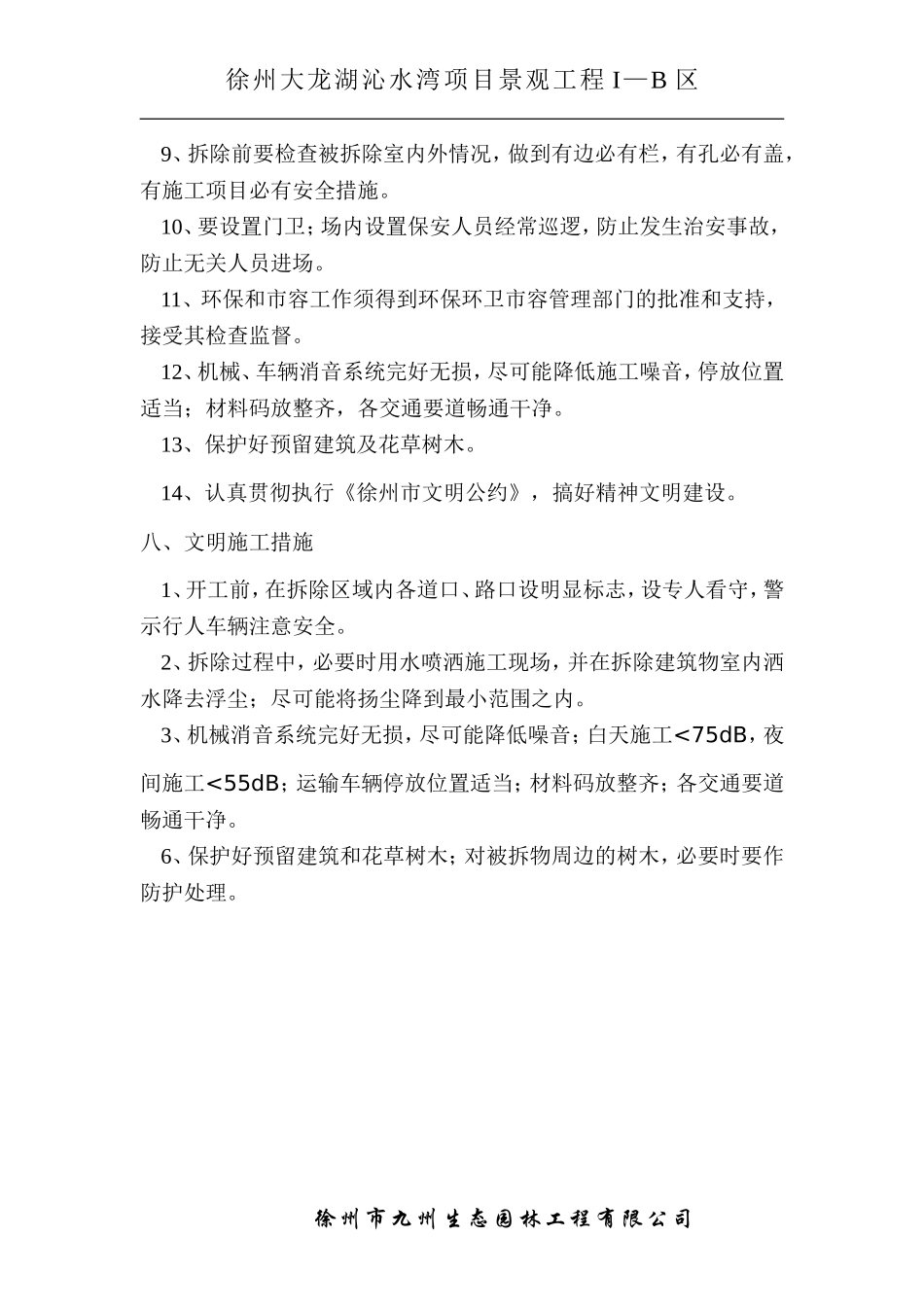 徐州大龙湖沁水湾项目景观工程 I—B 区

9、拆除前要检查被拆除室内外情况，做到有边必有栏，有孔必有盖，有施工项目必有安全措施。

10、要设置门卫；场内设置保安人员经常巡逻，防止发生治安事故，防止无关人员进场。

11、环保和市容工作须得到环保环卫市容管理部门的批准和支持，接受其检查监督。

12、机械、车辆消音系统完好无损，尽可能降低施工噪音，停放位置适当；材料码放整齐，各交通要道畅通干净。

13、保护好预留建筑及花草树木。

14、认真贯彻执行《徐州市文明公约》，搞好精神文明建设。

八、文明施工措施

1、开工前，在拆除区域内各道口、路口设明显标志，设专人看守，警示行人车辆注意安全。

2、拆除过程中，必要时用水喷洒施工现场，并在拆除建筑物室内洒水降去浮尘；尽可能将扬尘降到最小范围之内。

3、机械消音系统完好无损，尽可能降低噪音；白天施工<75dB，夜间施工<55dB；运输车辆停放位置适当；材料码放整齐；各交通要道畅通干净。

6、保护好预留建筑和花草树木；对被拆物周边的树木，必要时要作防护处理。

徐州市九州生态园林工程有限公司